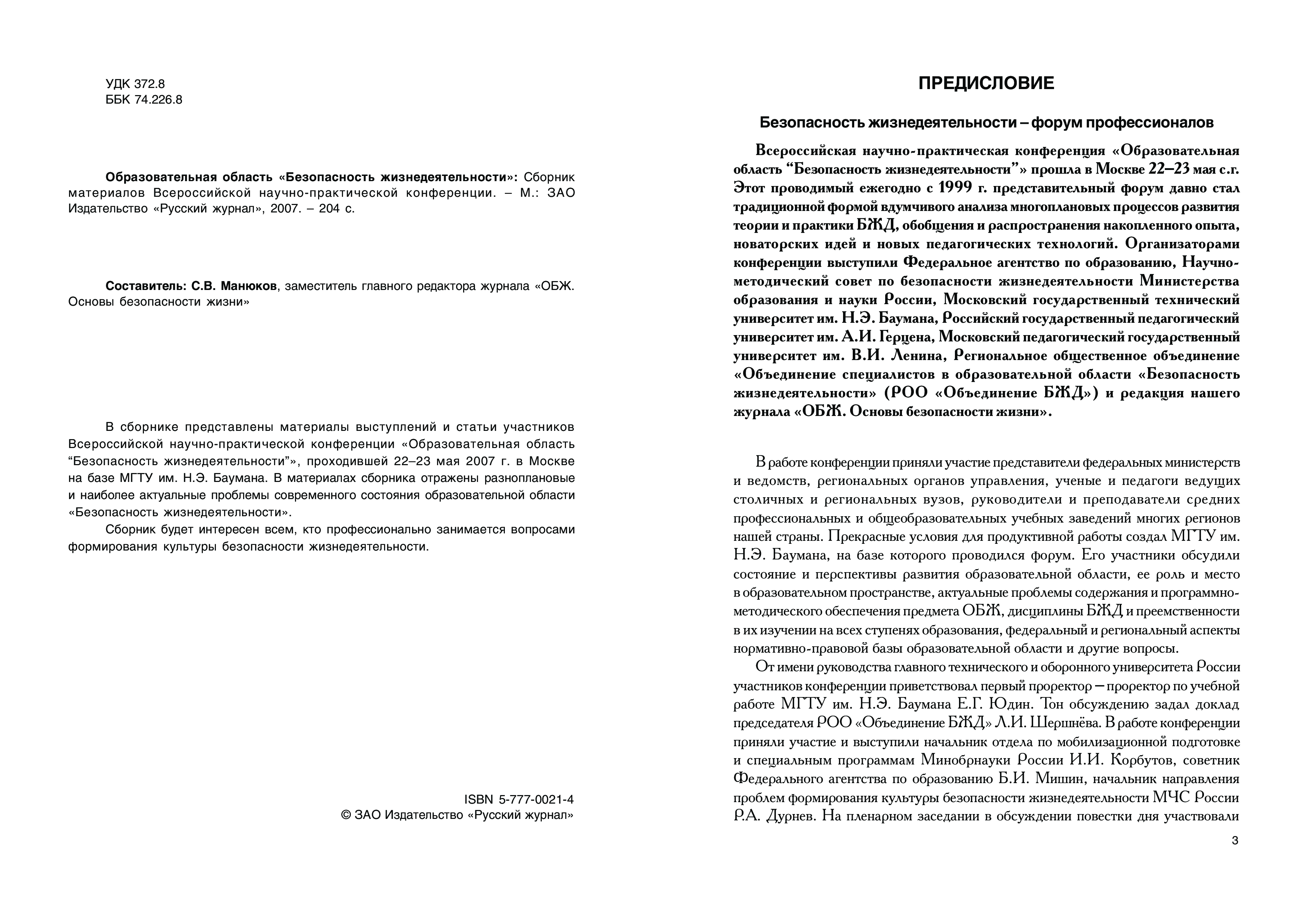 УДК 372.8
ББК 74.226.8

Образовательная область «Безопасность жизнедеятельности»: Сборник материалов Всероссийской научно-практической конференции. – М.: ЗАО Издательство «Русский журнал», 2007. – 204 с.

Составитель: С.В. Манюков, заместитель главного редактора журнала «ОБЖ. Основы безопасности жизни»

В сборнике представлены материалы выступлений и статьи участников Всероссийской научно-практической конференции «Образовательная область “Безопасность жизнедеятельности”», проходившей 22–23 мая 2007 г. в Москве на базе МГТУ им. Н.Э. Баумана. В материалах сборника отражены разноплановые и наиболее актуальные проблемы современного состояния образовательной области «Безопасность жизнедеятельности».

Сборник будет интересен всем, кто профессионально занимается вопросами формирования культуры безопасности жизнедеятельности.

ISBN 5-777-0021-4
© ЗАО Издательство «Русский журнал»

ПРЕДИСЛОВИЕ

Безопасность жизнедеятельности – форум профессионалов

Всероссийская научно-практическая конференция «Образовательная область “Безопасность жизнедеятельности”» прошла в Москве 22–23 мая с.г. Этот проводимый ежегодно с 1999 г. представительный форум давно стал традиционной формой вдумчивого анализа многоплановых процессов развития теории и практики БЖД, обобщения и распространения накопленного опыта, новаторских идей и новых педагогических технологий. Организаторами конференции выступили Федеральное агентство по образованию, Научно-методический совет по безопасности жизнедеятельности Министерства образования и науки России, Московский государственный технический университет им. Н.Э. Баумана, Российский государственный педагогический университет им. А.И. Герцена, Московский педагогический государственный университет им. В.И. Ленина, Региональное общественное объединение «Объединение специалистов в образовательной области «Безопасность жизнедеятельности» (РОО «Объединение БЖД») и редакция нашего журнала «ОБЖ. Основы безопасности жизни».

В работе конференции приняли участие представители федеральных министерств и ведомств, региональных органов управления, ученые и педагоги ведущих столичных и региональных вузов, руководители и преподаватели средних профессиональных и общеобразовательных учебных заведений многих регионов нашей страны. Прекрасные условия для продуктивной работы создал МГТУ им. Н.Э. Баумана, на базе которого проводился форум. Его участники обсудили состояние и перспективы развития образовательной области, ее роль и место в образовательном пространстве, актуальные проблемы содержания и программно-методического обеспечения предмета ОБЖ, дисциплины БЖД и преемственности в их изучении на всех ступенях образования, федеральный и региональный аспекты нормативно-правовой базы образовательной области и другие вопросы.

От имени руководства главного технического и оборонного университета России участников конференции приветствовал первый проректор – проректор по учебной работе МГТУ им. Н.Э. Баумана Е.Г. Юдин. Тон обсуждению задал доклад председателя РОО «Объединение БЖД» Л.И. Шершнёва. В работе конференции приняли участие и выступили начальник отдела по мобилизационной подготовке и специальным программам Минобрнауки России И.И. Корбутов, советник Федерального агентства по образованию Б.И. Мишин, начальник направления проблем формирования культуры безопасности жизнедеятельности МЧС России Р.А. Дурнев. На пленарном заседании в обсуждении повестки дня участвовали

3